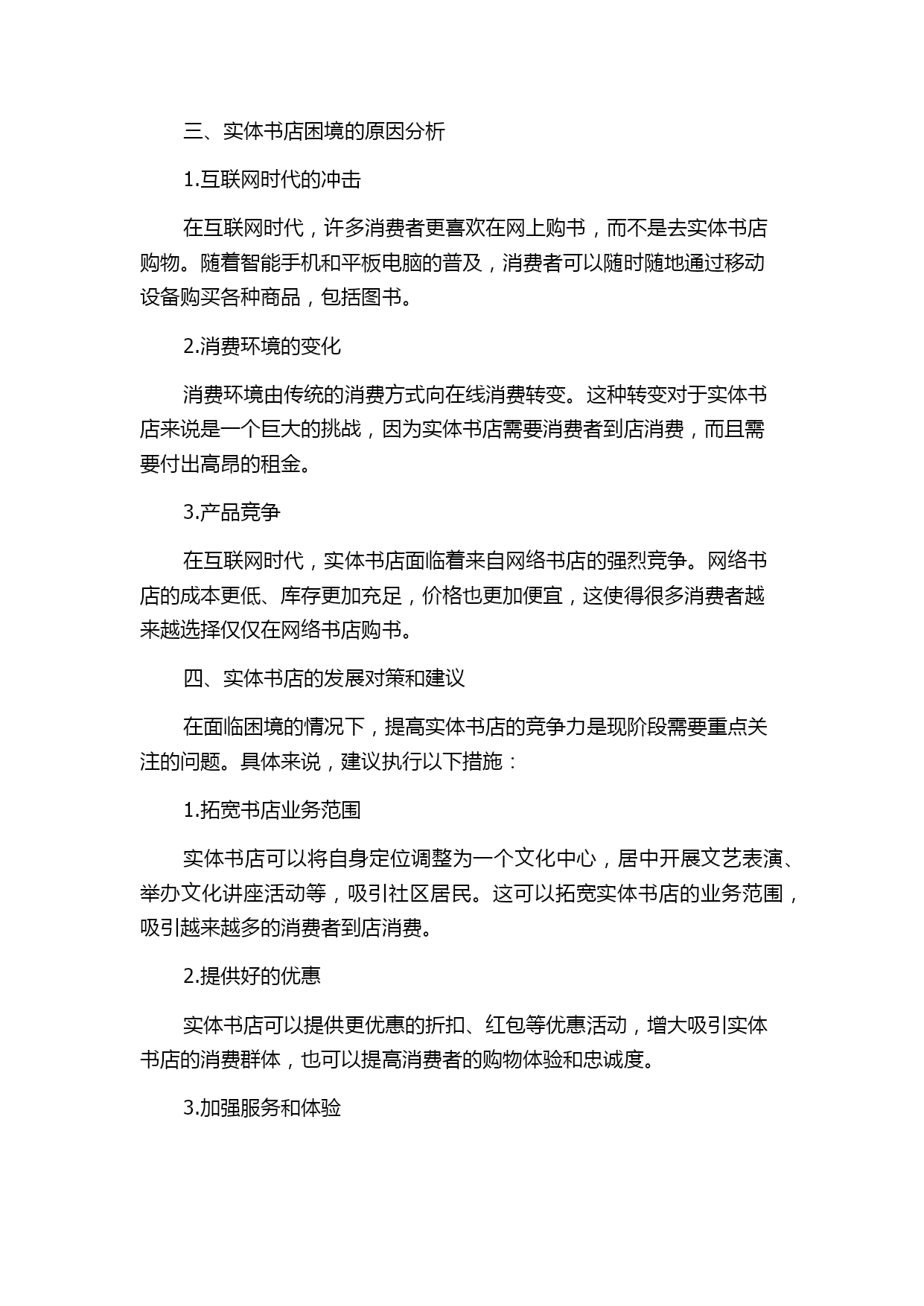 三、实体书店困境的原因分析

1.互联网时代的冲击

在互联网时代，许多消费者更喜欢在网上购书，而不是去实体书店购物。随着智能手机和平板电脑的普及，消费者可以随时随地通过移动设备购买各种商品，包括图书。

2.消费环境的变化

消费环境由传统的消费方式向在线消费转变。这种转变对于实体书店来说是一个巨大的挑战，因为实体书店需要消费者到店消费，而且需要付出高昂的租金。

3.产品竞争

在互联网时代，实体书店面临着来自网络书店的强烈竞争。网络书店的成本更低、库存更加充足，价格也更加便宜，这使得很多消费者越来越选择仅仅在网络书店购书。

四、实体书店的发展对策和建议

在面临困境的情况下，提高实体书店的竞争力是现阶段需要重点关注的问题。具体来说，建议执行以下措施：

1.拓宽书店业务范围

实体书店可以将自身定位调整为一个文化中心，居中开展文艺表演、举办文化讲座活动等，吸引社区居民。这可以拓宽实体书店的业务范围，吸引越来越多的消费者到店消费。

2.提供好的优惠

实体书店可以提供更优惠的折扣、红包等优惠活动，增大吸引实体书店的消费群体，也可以提高消费者的购物体验和忠诚度。

3.加强服务和体验